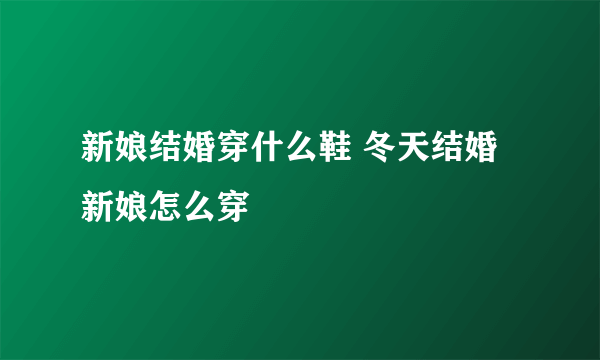 新娘结婚穿什么鞋 冬天结婚新娘怎么穿